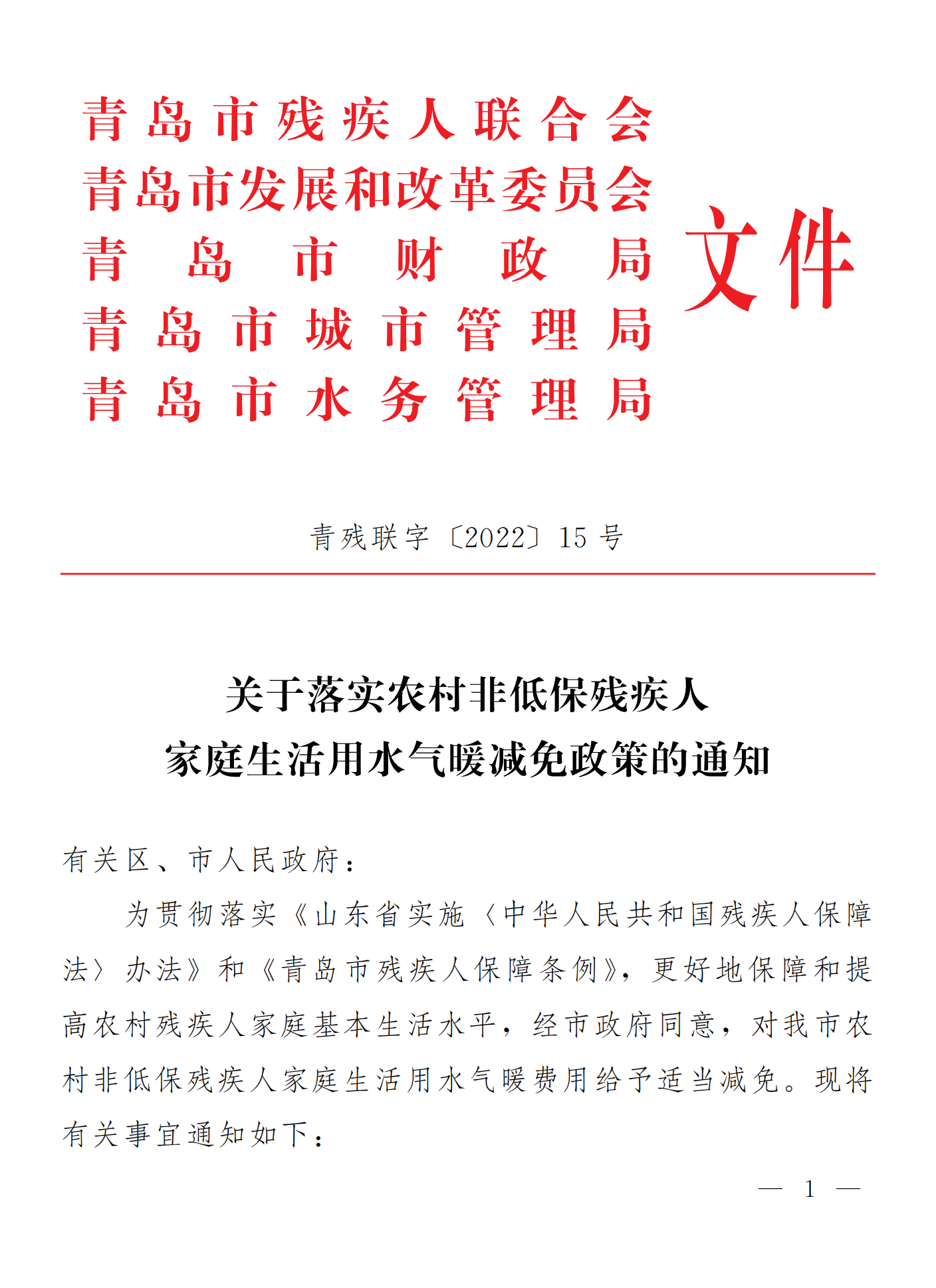 青岛市残疾人联合会
青岛市发展和改革委员会
青岛市财政局
青岛市城市管理局
青岛市水务管理局
文件

青残联字〔2022〕15号

关于落实农村非低保残疾人
家庭生活用水气暖减免政策的通知

有关区、市人民政府：

为贯彻落实《山东省实施〈中华人民共和国残疾人保障法〉办法》和《青岛市残疾人保障条例》，更好地保障和提高农村残疾人家庭基本生活水平，经市政府同意，对我市农村非低保残疾人家庭生活用水气暖费用给予适当减免。现将有关事宜通知如下：

— 1 —